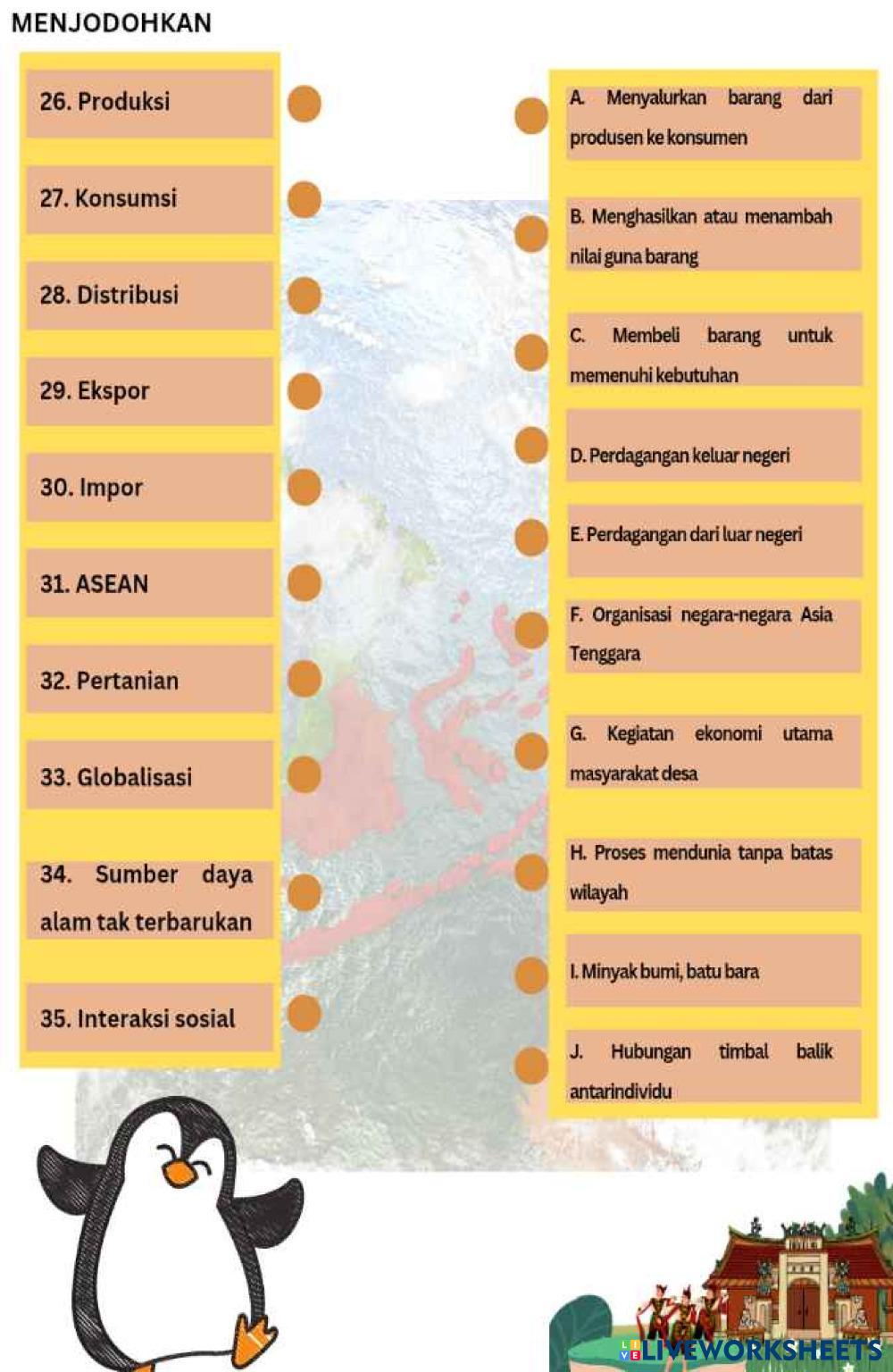 MENJODOHKAN

26. Produksi

27. Konsumsi

28. Distribusi

29. Ekspor

30. Impor

31. ASEAN

32. Pertanian

33. Globalisasi

34. Sumber daya alam tak terbarukan

35. Interaksi sosial

A. Menyalurkan barang dari produsen ke konsumen

B. Menghasilkan atau menambah nilai guna barang

C. Membeli barang untuk memenuhi kebutuhan

D. Perdagangan keluar negeri

E. Perdagangan dari luar negeri

F. Organisasi negara-negara Asia Tenggara

G. Kegiatan ekonomi utama masyarakat desa

H. Proses mendunia tanpa batas wilayah

I. Minyak bumi, batu bara

J. Hubungan timbal balik antarindividu

LIVEWORKSHEETS